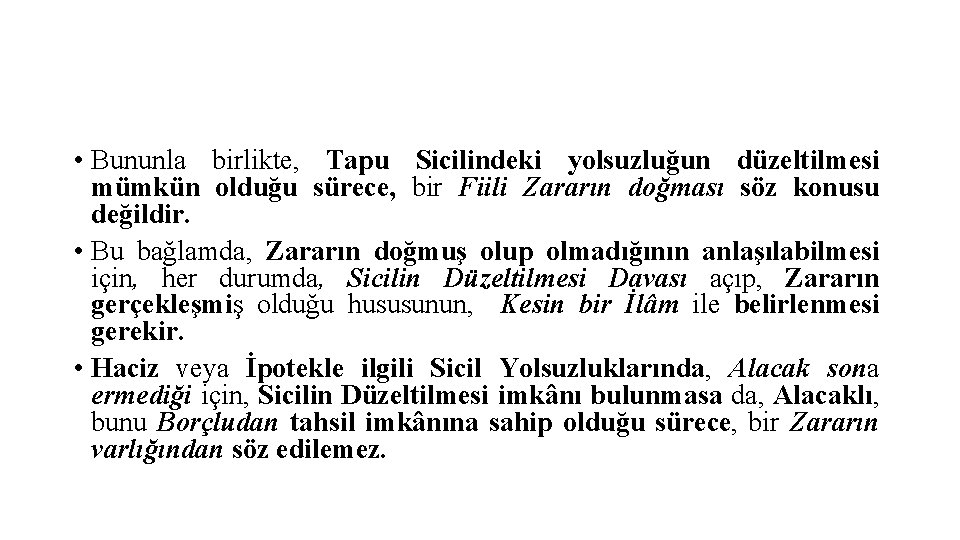 • Bununla birlikte, Tapu Sicilindeki yolsuzluğun düzeltilmesi mümkün olduğu sürece, bir Fiili Zararın doğması söz konusu değildir.

• Bu bağlamda, Zararın doğmuş olup olmadığının anlaşılabilmesi için, her durumda, Sicilin Düzeltilmesi Davası açıp, Zararın gerçekleşmiş olduğu hususunun, Kesin bir İlâm ile belirlenmesi gerekir.

• Haciz veya İpotekle ilgili Sicil Yolsuzluklarında, Alacak sona ermediği için, Sicilin Düzeltilmesi imkânı bulunmasa da, Alacaklı, bunu Borçludan tahsil imkânına sahip olduğu sürece, bir Zararın varlığından söz edilemez.